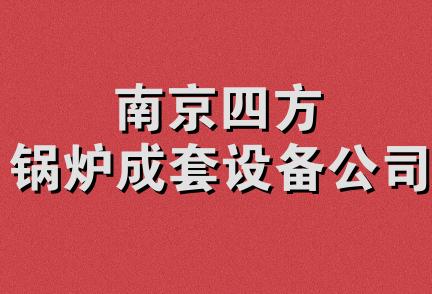 南京四方
锅炉成套设备公司